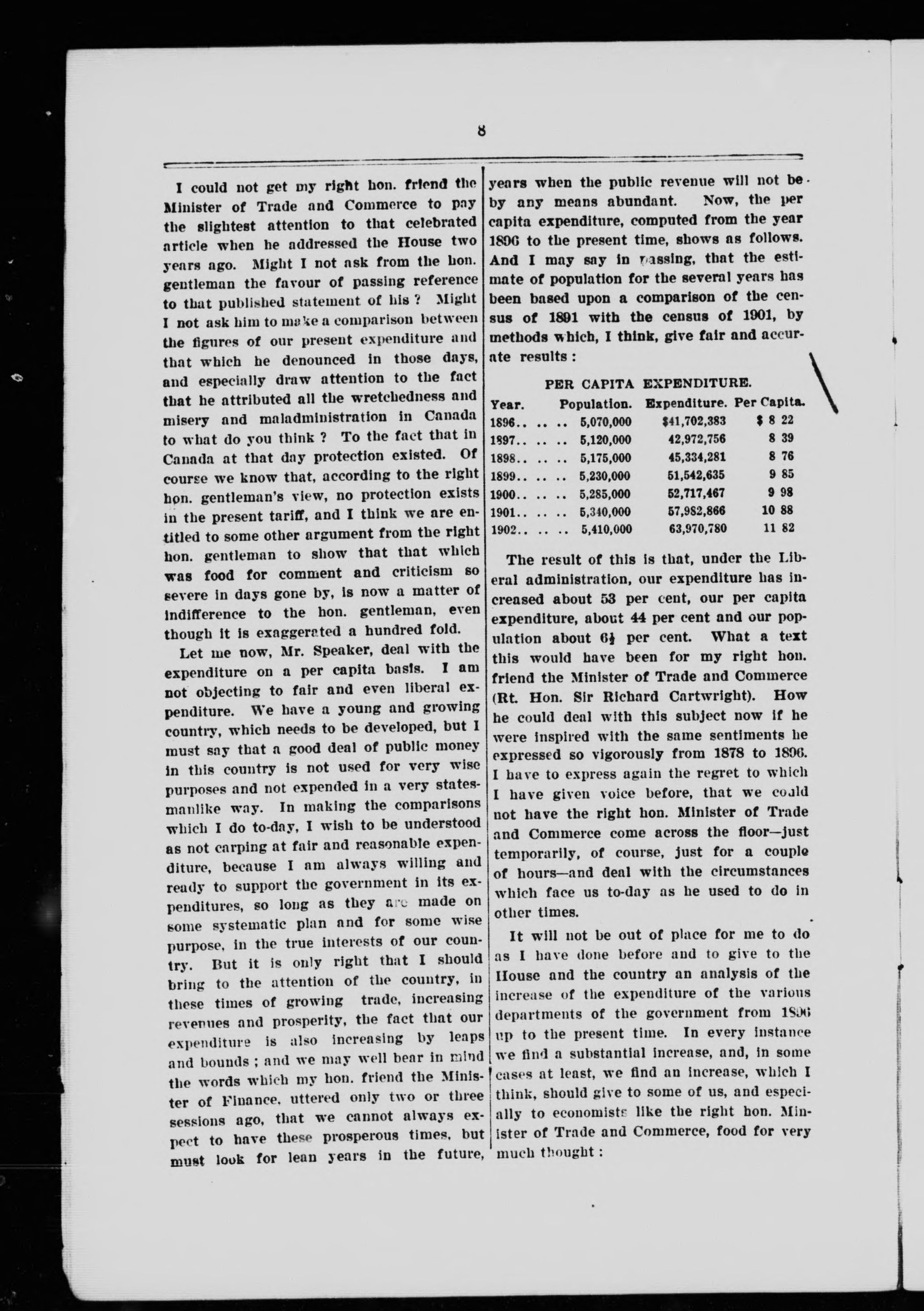 8

I could not get my right hon. friend the Minister of Trade and Commerce to pay the slightest attention to that celebrated article when he addressed the House two years ago. Might I not ask from the hon. gentleman the favour of passing reference to that published statement of his ? Might I not ask him to make a comparison between the figures of our present expenditure and that which he denounced in those days, and especially draw attention to the fact that he attributed all the wretchedness and misery and maladministration in Canada to what do you think ? To the fact that in Canada at that day protection existed. Of course we know that, according to the right hon. gentleman's view, no protection exists in the present tariff, and I think we are entitled to some other argument from the right hon. gentleman to show that that which was food for comment and criticism so severe in days gone by, is now a matter of indifference to the hon. gentleman, even though it is exaggerated a hundred fold.

Let me now, Mr. Speaker, deal with the expenditure on a per capita basis. I am not objecting to fair and even liberal expenditure. We have a young and growing country, which needs to be developed, but I must say that a good deal of public money in this country is not used for very wise purposes and not expended in a very statesmanlike way. In making the comparisons which I do to-day, I wish to be understood as not carping at fair and reasonable expenditure, because I am always willing and ready to support the government in its expenditures, so long as they are made on some systematic plan and for some wise purpose, in the true interests of our country. But it is only right that I should bring to the attention of the country, in these times of growing trade, increasing revenues and prosperity, the fact that our expenditure is also increasing by leaps and bounds ; and we may well bear in mind the words which my hon. friend the Minister of Finance, uttered only two or three sessions ago, that we cannot always expect to have these prosperous times, but must look for lean years in the future, years when the public revenue will not be by any means abundant. Now, the per capita expenditure, computed from the year 1896 to the present time, shows as follows. And I may say in passing, that the estimate of population for the several years has been based upon a comparison of the census of 1891 with the census of 1901, by methods which, I think, give fair and accurate results :

PER CAPITA EXPENDITURE.

| Year. | Population. | Expenditure. | Per Capita. |
|---|---|---|---|
| 1896.. .. .. | 5,070,000 | $41,702,383 | $ 8 22 |
| 1897.. .. .. | 5,120,000 | 42,972,756 | 8 39 |
| 1898.. .. .. | 5,175,000 | 45,334,281 | 8 76 |
| 1899.. .. .. | 5,230,000 | 51,542,635 | 9 85 |
| 1900.. .. .. | 5,285,000 | 52,717,467 | 9 98 |
| 1901.. .. .. | 5,340,000 | 57,982,866 | 10 88 |
| 1902.. .. .. | 5,410,000 | 63,970,780 | 11 82 |

The result of this is that, under the Liberal administration, our expenditure has increased about 53 per cent, our per capita expenditure, about 44 per cent and our population about 6½ per cent. What a text this would have been for my right hon. friend the Minister of Trade and Commerce (Rt. Hon. Sir Richard Cartwright). How he could deal with this subject now if he were inspired with the same sentiments he expressed so vigorously from 1878 to 1896. I have to express again the regret to which I have given voice before, that we could not have the right hon. Minister of Trade and Commerce come across the floor—just temporarily, of course, just for a couple of hours—and deal with the circumstances which face us to-day as he used to do in other times.

It will not be out of place for me to do as I have done before and to give to the House and the country an analysis of the increase of the expenditure of the various departments of the government from 1896 up to the present time. In every instance we find a substantial increase, and, in some cases at least, we find an increase, which I think, should give to some of us, and especially to economists like the right hon. Minister of Trade and Commerce, food for very much thought :